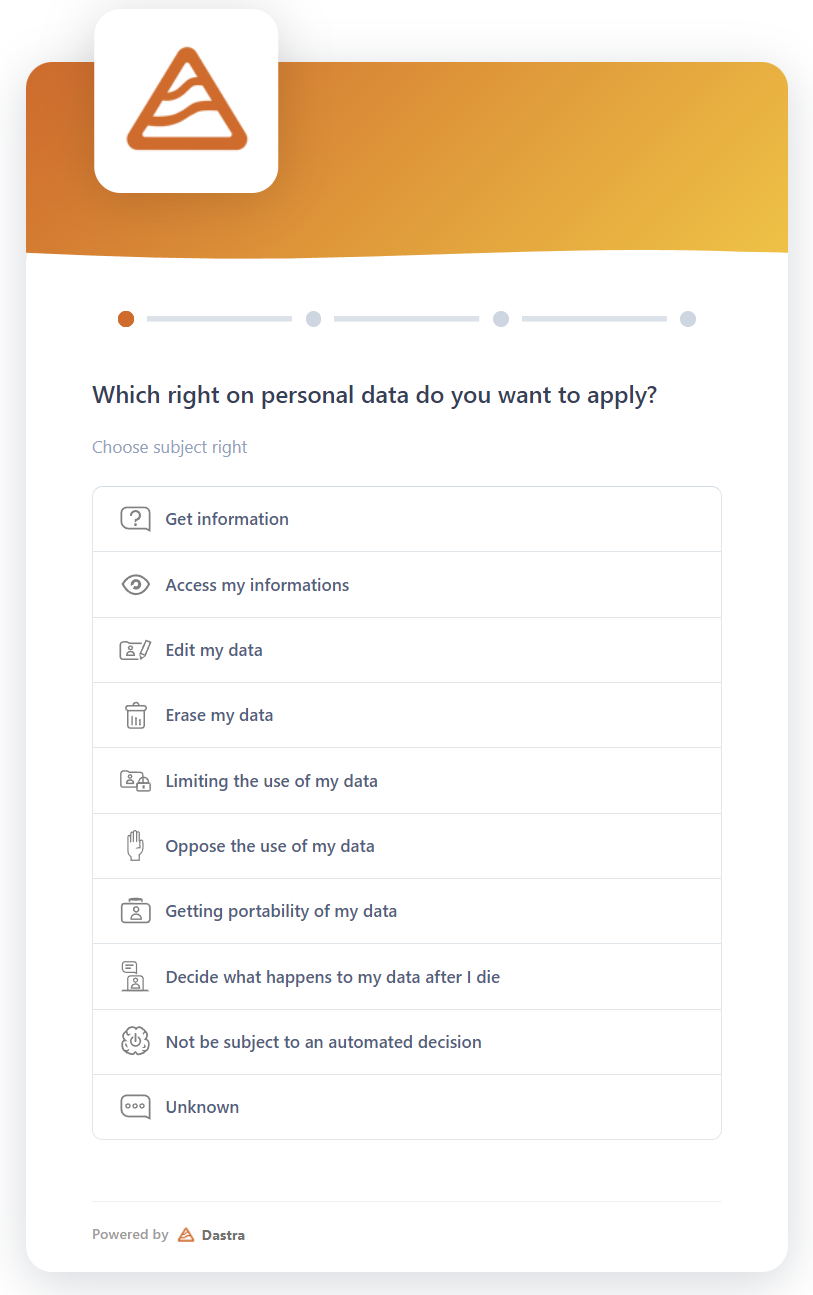 Which right on personal data do you want to apply?

Choose subject right

Get information

Access my informations

Edit my data

Erase my data

Limiting the use of my data

Oppose the use of my data

Getting portability of my data

Decide what happens to my data after I die

Not be subject to an automated decision

Unknown

Powered by Dastra